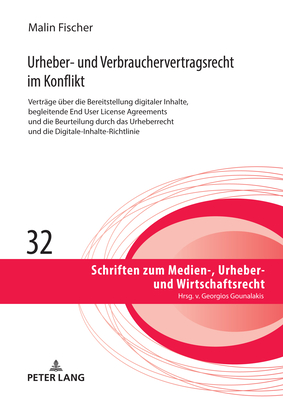 Malin Fischer

Urheber- und Verbrauchervertragsrecht im Konflikt

Verträge über die Bereitstellung digitaler Inhalte, begleitende End User License Agreements und die Beurteilung durch das Urheberrecht und die Digitale-Inhalte-Richtlinie

32

Schriften zum Medien-, Urheber- und Wirtschaftsrecht

Hrsg. v. Georgios Gounalakis

PETER LANG